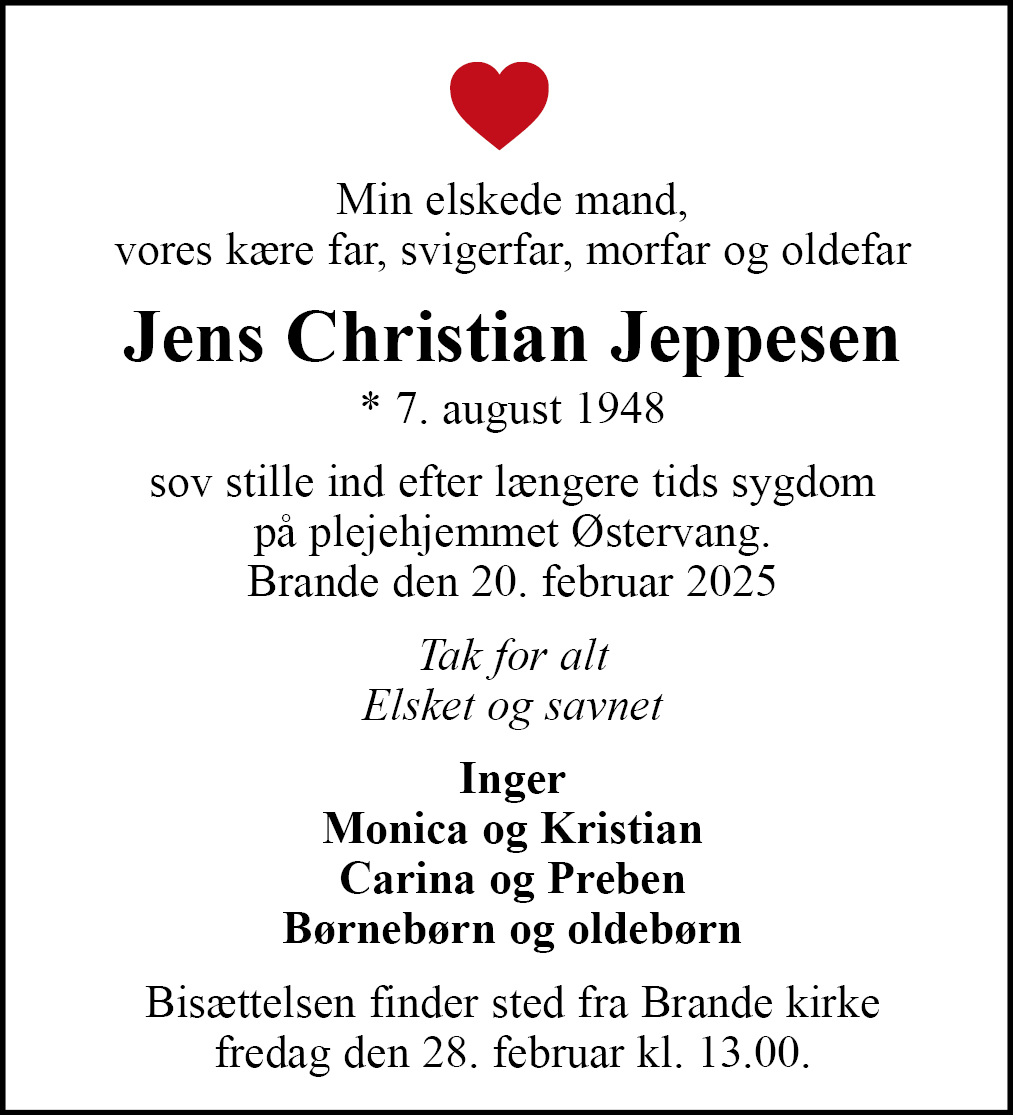 Min elskede mand,
vores kære far, svigerfar, morfar og oldefar

Jens Christian Jeppesen

* 7. august 1948

sov stille ind efter længere tids sygdom
på plejehjemmet Østervang.
Brande den 20. februar 2025

Tak for alt
Elsket og savnet

Inger
Monica og Kristian
Carina og Preben
Børnebørn og oldebørn

Bisættelsen finder sted fra Brande kirke
fredag den 28. februar kl. 13.00.